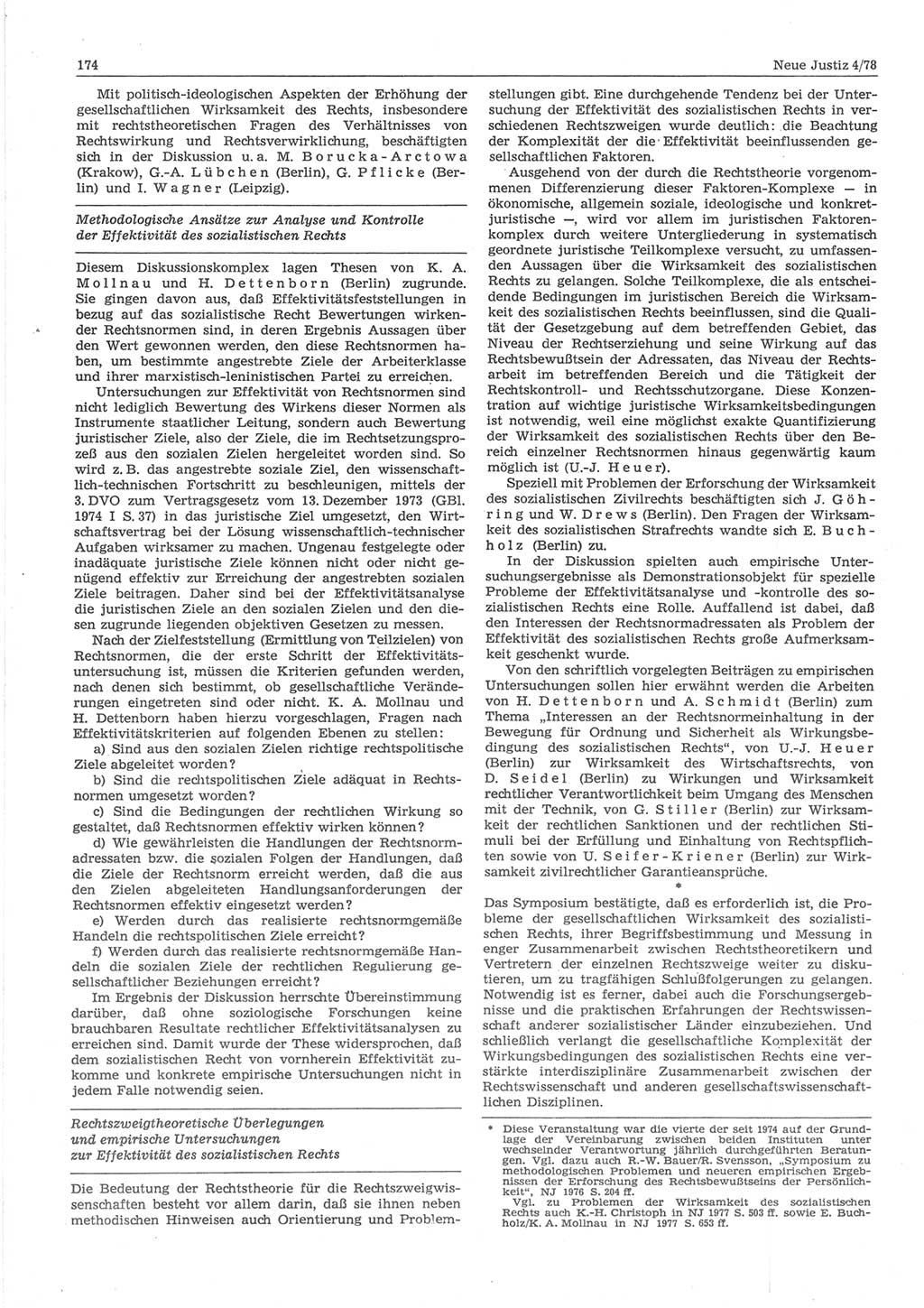 174

Neue Justiz 4/78

Mit politisch-ideologischen Aspekten der Erhöhung der gesellschaftlichen Wirksamkeit des Rechts, insbesondere mit rechtstheoretischen Fragen des Verhältnisses von Rechtswirkung und Rechtsverwirklichung, beschäftigten sich in der Diskussion u. a. M. Borucka-Arctowa (Krakow), G.-A. Lübchen (Berlin), G. Pflicke (Berlin) und I. Wagner (Leipzig).

Methodologische Ansätze zur Analyse und Kontrolle der Effektivität des sozialistischen Rechts

Diesem Diskussionskomplex lagen Thesen von K. A. Mollnau und H. Dettenborn (Berlin) zugrunde. Sie gingen davon aus, daß Effektivitätsfeststellungen in bezug auf das sozialistische Recht Bewertungen wirkender Rechtsnormen sind, in deren Ergebnis Aussagen über den Wert gewonnen werden, den diese Rechtsnormen haben, um bestimmte angestrebte Ziele der Arbeiterklasse und ihrer marxistisch-leninistischen Partei zu erreichen.

Untersuchungen zur Effektivität von Rechtsnormen sind nicht lediglich Bewertung des Wirkens dieser Normen als Instrumente staatlicher Leitung, sondern auch Bewertung juristischer Ziele, also der Ziele, die im Rechtsetzungsprozeß aus den sozialen Zielen hergeleitet worden sind. So wird z. B. das angestrebte soziale Ziel, den wissenschaftlich-technischen Fortschritt zu beschleunigen, mittels der 3. DVO zum Vertragsgesetz vom 13. Dezember 1973 (GBl. 1974 I S. 37) in das juristische Ziel umgesetzt, den Wirtschaftsvertrag bei der Lösung wissenschaftlich-technischer Aufgaben wirksamer zu machen. Ungenau festgelegte oder inadäquate juristische Ziele können nicht oder nicht genügend effektiv zur Erreichung der angestrebten sozialen Ziele beitragen. Daher sind bei der Effektivitätsanalyse die juristischen Ziele an den sozialen Zielen und den diesen zugrunde liegenden objektiven Gesetzen zu messen.

Nach der Zielfeststellung (Ermittlung von Teilzielen) von Rechtsnormen, die der erste Schritt der Effektivitätsuntersuchung ist, müssen die Kriterien gefunden werden, nach denen sich bestimmt, ob gesellschaftliche Veränderungen eingetreten sind oder nicht. K. A. Mollnau und H. Dettenborn haben hierzu vorgeschlagen, Fragen nach Effektivitätskriterien auf folgenden Ebenen zu stellen:

a) Sind aus den sozialen Zielen richtige rechtspolitische Ziele abgeleitet worden?

b) Sind die rechtspolitischen Ziele adäquat in Rechtsnormen umgesetzt worden?

c) Sind die Bedingungen der rechtlichen Wirkung so gestaltet, daß Rechtsnormen effektiv wirken können?

d) Wie gewährleisten die Handlungen der Rechtsnormadressaten bzw. die sozialen Folgen der Handlungen, daß die Ziele der Rechtsnorm erreicht werden, daß die aus den Zielen abgeleiteten Handlungsanforderungen der Rechtsnormen effektiv eingesetzt werden?

e) Werden durch das realisierte rechtsnormgemäße Handeln die rechtspolitischen Ziele erreicht?

f) Werden durch das realisierte rechtsnormgemäße Handeln die sozialen Ziele der rechtlichen Regulierung gesellschaftlicher Beziehungen erreicht?

Im Ergebnis der Diskussion herrschte Übereinstimmung darüber, daß ohne soziologische Forschungen keine brauchbaren Resultate rechtlicher Effektivitätsanalysen zu erreichen sind. Damit wurde der These widersprochen, daß dem sozialistischen Recht von vornherein Effektivität zukomme und konkrete empirische Untersuchungen nicht in jedem Falle notwendig seien.

Rechtszweigtheoretische Überlegungen und empirische Untersuchungen zur Effektivität des sozialistischen Rechts

Die Bedeutung der Rechtstheorie für die Rechtszweigwissenschaften besteht vor allem darin, daß sie ihnen neben methodischen Hinweisen auch Orientierung und Problemstellungen gibt. Eine durchgehende Tendenz bei der Untersuchung der Effektivität des sozialistischen Rechts in verschiedenen Rechtszweigen wurde deutlich: die Beachtung der Komplexität der die Effektivität beeinflussenden gesellschaftlichen Faktoren.

Ausgehend von der durch die Rechtstheorie vorgenommenen Differenzierung dieser Faktoren-Komplexe — in ökonomische, allgemein soziale, ideologische und konkret-juristische —, wird vor allem im juristischen Faktorenkomplex durch weitere Untergliederung in systematisch geordnete juristische Teilkomplexe versucht, zu umfassenden Aussagen über die Wirksamkeit des sozialistischen Rechts zu gelangen. Solche Teilkomplexe, die als entscheidende Bedingungen im juristischen Bereich die Wirksamkeit des sozialistischen Rechts beeinflussen, sind die Qualität der Gesetzgebung auf dem betreffenden Gebiet, das Niveau der Rechtserziehung und seine Wirkung auf das Rechtsbewußtsein der Adressaten, das Niveau der Rechtsarbeit im betreffenden Bereich und die Tätigkeit der Rechtskontroll- und Rechtsschutzorgane. Diese Konzentration auf wichtige juristische Wirksamkeitsbedingungen ist notwendig, weil eine möglichst exakte Quantifizierung der Wirksamkeit des sozialistischen Rechts über den Bereich einzelner Rechtsnormen hinaus gegenwärtig kaum möglich ist (U.-J. Heuer).

Speziell mit Problemen der Erforschung der Wirksamkeit des sozialistischen Zivilrechts beschäftigten sich J. Göhring und W. Drews (Berlin). Den Fragen der Wirksamkeit des sozialistischen Strafrechts wandte sich E. Buchholz (Berlin) zu.

In der Diskussion spielten auch empirische Untersuchungsergebnisse als Demonstrationsobjekt für spezielle Probleme der Effektivitätsanalyse und -kontrolle des sozialistischen Rechts eine Rolle. Auffallend ist dabei, daß den Interessen der Rechtsnormadressaten als Problem der Effektivität des sozialistischen Rechts große Aufmerksamkeit geschenkt wurde.

Von den schriftlich vorgelegten Beiträgen zu empirischen Untersuchungen sollen hier erwähnt werden die Arbeiten von H. Dettenborn und A. Schmidt (Berlin) zum Thema „Interessen an der Rechtsnormeinhaltung in der Bewegung für Ordnung und Sicherheit als Wirkungsbedingung des sozialistischen Rechts“, von U.-J. Heuer (Berlin) zur Wirksamkeit des Wirtschaftsrechts, von D. Seidel (Berlin) zu Wirkungen und Wirksamkeit rechtlicher Verantwortlichkeit beim Umgang des Menschen mit der Technik, von G. Stiller (Berlin) zur Wirksamkeit der rechtlichen Sanktionen und der rechtlichen Stimuli bei der Erfüllung und Einhaltung von Rechtspflichten sowie von U. Seifer-Kriener (Berlin) zur Wirksamkeit zivilrechtlicher Garantieansprüche.

*

Das Symposium bestätigte, daß es erforderlich ist, die Probleme der gesellschaftlichen Wirksamkeit des sozialistischen Rechts, ihrer Begriffsbestimmung und Messung in enger Zusammenarbeit zwischen Rechtstheoretikern und Vertretern der einzelnen Rechtszweige weiter zu diskutieren, um zu tragfähigen Schlußfolgerungen zu gelangen. Notwendig ist es ferner, dabei auch die Forschungsergebnisse und die praktischen Erfahrungen der Rechtswissenschaft anderer sozialistischer Länder einzubeziehen. Und schließlich verlangt die gesellschaftliche Komplexität der Wirkungsbedingungen des sozialistischen Rechts eine verstärkte interdisziplinäre Zusammenarbeit zwischen der Rechtswissenschaft und anderen gesellschaftswissenschaftlichen Disziplinen.

* Diese Veranstaltung war die vierte der seit 1974 auf der Grundlage der Vereinbarung zwischen beiden Instituten unter wechselnder Verantwortung jährlich durchgeführten Beratungen. Vgl. dazu auch R.-W. Bauer/R. Svensson, „Symposium zu methodologischen Problemen und neueren empirischen Ergebnissen der Erforschung des Rechtsbewußtseins der Persönlichkeit“, NJ 1976 S. 204 ff.

Vgl. zu Problemen der Wirksamkeit des sozialistischen Rechts auch K.-H. Christoph in NJ 1977 S. 503 ff. sowie E. Buchholz/K. A. Mollnau in NJ 1977 S. 653 ff.